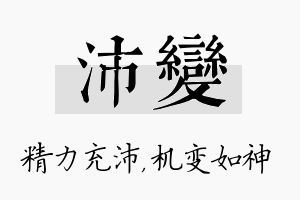 沛變

精力充沛,机变如神